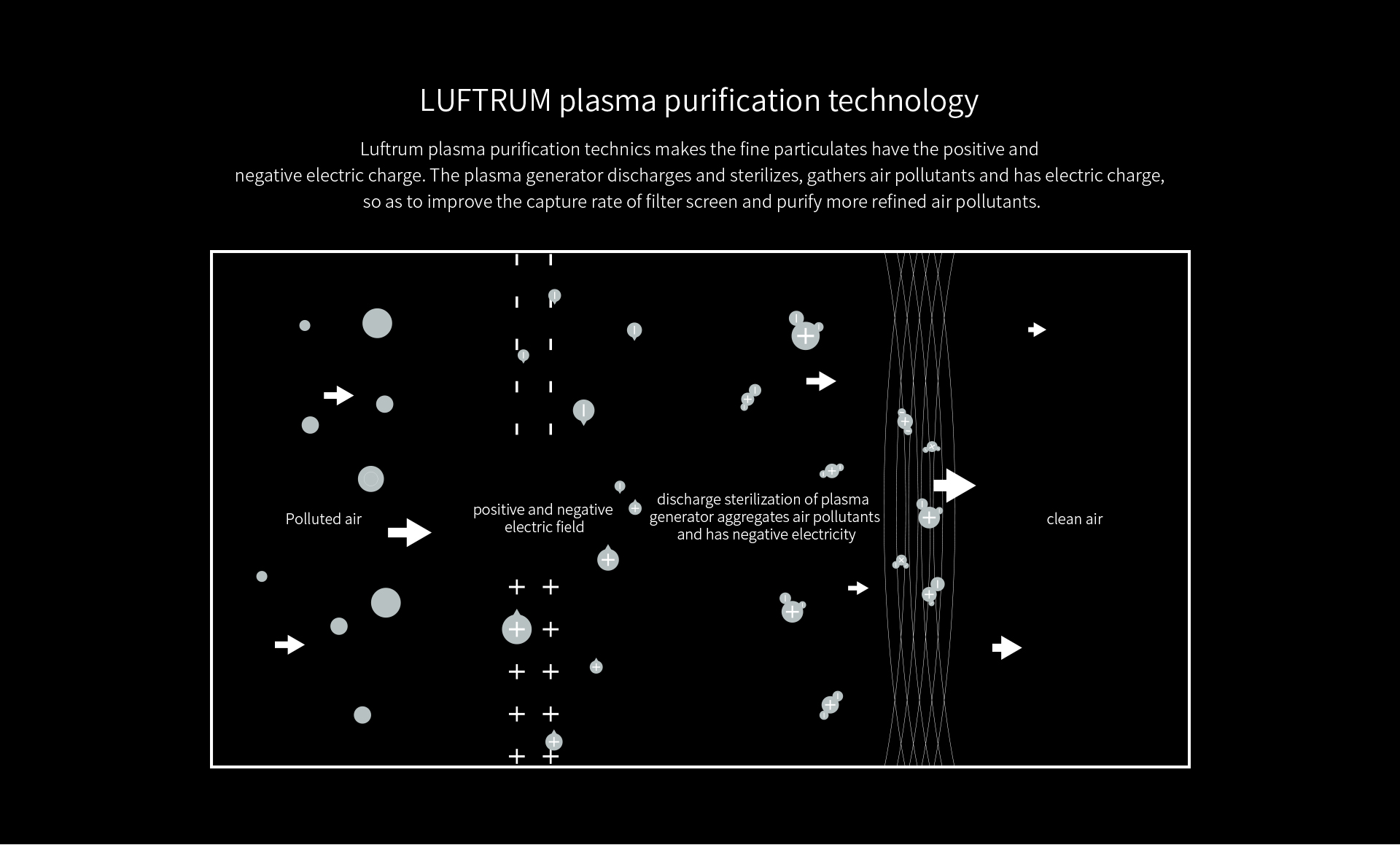 LUFTRUM plasma purification technology

Luftrum plasma purification technics makes the fine particulates have the positive and negative electric charge. The plasma generator discharges and sterilizes, gathers air pollutants and has electric charge, so as to improve the capture rate of filter screen and purify more refined air pollutants.

Polluted air

positive and negative electric field

discharge sterilization of plasma generator aggregates air pollutants and has negative electricity

clean air